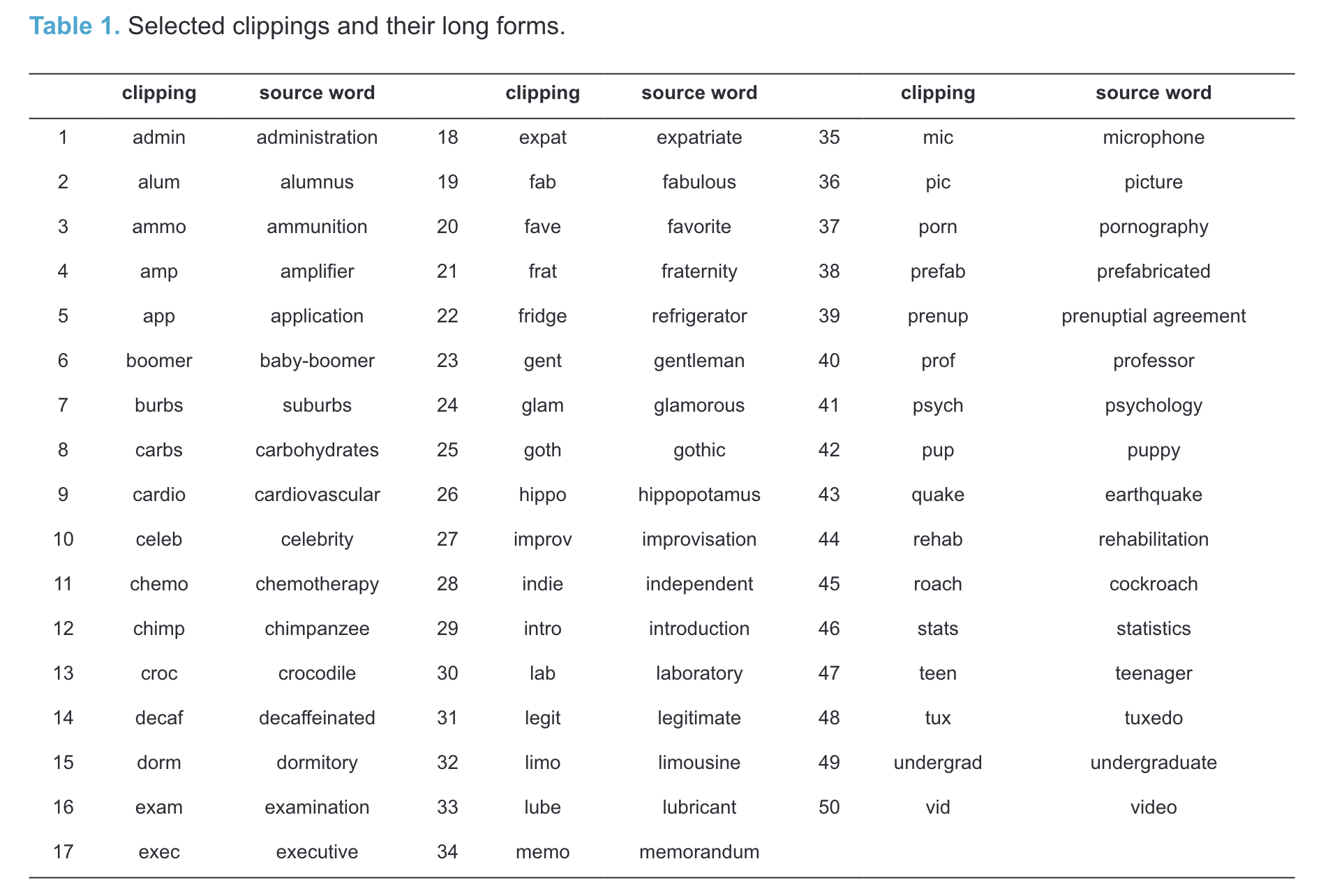 Table 1. Selected clippings and their long forms.

| | clipping | source word | | clipping | source word | | clipping | source word |
|---|---|---|---|---|---|---|---|---|
| 1 | admin | administration | 18 | expat | expatriate | 35 | mic | microphone |
| 2 | alum | alumnus | 19 | fab | fabulous | 36 | pic | picture |
| 3 | ammo | ammunition | 20 | fave | favorite | 37 | porn | pornography |
| 4 | amp | amplifier | 21 | frat | fraternity | 38 | prefab | prefabricated |
| 5 | app | application | 22 | fridge | refrigerator | 39 | prenup | prenuptial agreement |
| 6 | boomer | baby-boomer | 23 | gent | gentleman | 40 | prof | professor |
| 7 | burbs | suburbs | 24 | glam | glamorous | 41 | psych | psychology |
| 8 | carbs | carbohydrates | 25 | goth | gothic | 42 | pup | puppy |
| 9 | cardio | cardiovascular | 26 | hippo | hippopotamus | 43 | quake | earthquake |
| 10 | celeb | celebrity | 27 | improv | improvisation | 44 | rehab | rehabilitation |
| 11 | chemo | chemotherapy | 28 | indie | independent | 45 | roach | cockroach |
| 12 | chimp | chimpanzee | 29 | intro | introduction | 46 | stats | statistics |
| 13 | croc | crocodile | 30 | lab | laboratory | 47 | teen | teenager |
| 14 | decaf | decaffeinated | 31 | legit | legitimate | 48 | tux | tuxedo |
| 15 | dorm | dormitory | 32 | limo | limousine | 49 | undergrad | undergraduate |
| 16 | exam | examination | 33 | lube | lubricant | 50 | vid | video |
| 17 | exec | executive | 34 | memo | memorandum | | | |